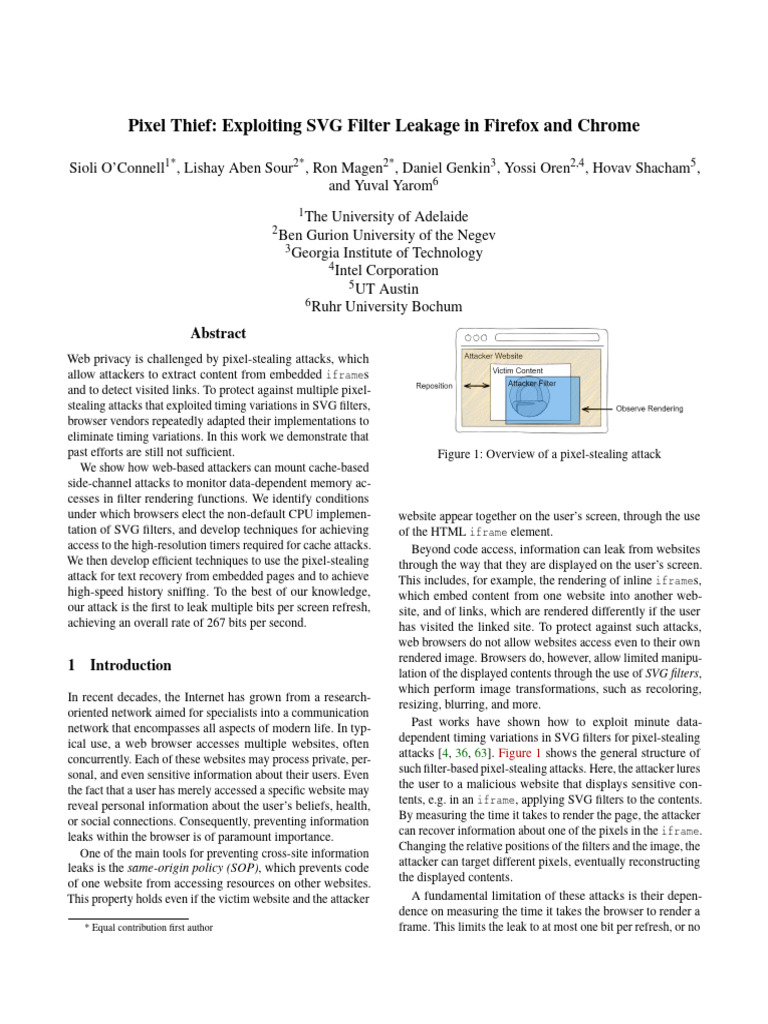 Pixel Thief: Exploiting SVG Filter Leakage in Firefox and Chrome

Sioli O'Connell$^{1*}$, Lishay Aben Sour$^{2*}$, Ron Magen$^{2*}$, Daniel Genkin$^{3}$, Yossi Oren$^{2,4}$, Hovav Shacham$^{5}$, and Yuval Yarom$^{6}$

$^{1}$The University of Adelaide
$^{2}$Ben Gurion University of the Negev
$^{3}$Georgia Institute of Technology
$^{4}$Intel Corporation
$^{5}$UT Austin
$^{6}$Ruhr University Bochum

Abstract

Web privacy is challenged by pixel-stealing attacks, which allow attackers to extract content from embedded iframes and to detect visited links. To protect against multiple pixel-stealing attacks that exploited timing variations in SVG filters, browser vendors repeatedly adapted their implementations to eliminate timing variations. In this work we demonstrate that past efforts are still not sufficient.

We show how web-based attackers can mount cache-based side-channel attacks to monitor data-dependent memory accesses in filter rendering functions. We identify conditions under which browsers elect the non-default CPU implementation of SVG filters, and develop techniques for achieving access to the high-resolution timers required for cache attacks. We then develop efficient techniques to use the pixel-stealing attack for text recovery from embedded pages and to achieve high-speed history sniffing. To the best of our knowledge, our attack is the first to leak multiple bits per screen refresh, achieving an overall rate of 267 bits per second.

1 Introduction

In recent decades, the Internet has grown from a research-oriented network aimed for specialists into a communication network that encompasses all aspects of modern life. In typical use, a web browser accesses multiple websites, often concurrently. Each of these websites may process private, personal, and even sensitive information about their users. Even the fact that a user has merely accessed a specific website may reveal personal information about the user's beliefs, health, or social connections. Consequently, preventing information leaks within the browser is of paramount importance.

One of the main tools for preventing cross-site information leaks is the same-origin policy (SOP), which prevents code of one website from accessing resources on other websites. This property holds even if the victim website and the attacker

* Equal contribution first author

Attacker Website
Victim Content
Attacker Filter
Reposition
Observe Rendering

Figure 1: Overview of a pixel-stealing attack

website appear together on the user's screen, through the use of the HTML iframe element.

Beyond code access, information can leak from websites through the way that they are displayed on the user's screen. This includes, for example, the rendering of inline iframes, which embed content from one website into another website, and of links, which are rendered differently if the user has visited the linked site. To protect against such attacks, web browsers do not allow websites access even to their own rendered image. Browsers do, however, allow limited manipulation of the displayed contents through the use of SVG filters, which perform image transformations, such as recoloring, resizing, blurring, and more.

Past works have shown how to exploit minute data-dependent timing variations in SVG filters for pixel-stealing attacks [4, 36, 63]. Figure 1 shows the general structure of such filter-based pixel-stealing attacks. Here, the attacker lures the user to a malicious website that displays sensitive contents, e.g. in an iframe, applying SVG filters to the contents. By measuring the time it takes to render the page, the attacker can recover information about one of the pixels in the iframe. Changing the relative positions of the filters and the image, the attacker can target different pixels, eventually reconstructing the displayed contents.

A fundamental limitation of these attacks is their dependence on measuring the time it takes the browser to render a frame. This limits the leak to at most one bit per refresh, or no